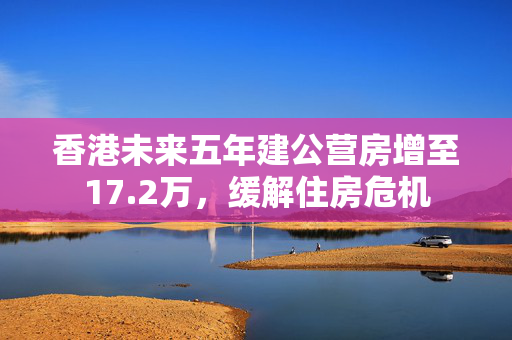 香港未来五年建公营房增至17.2万，缓解住房危机